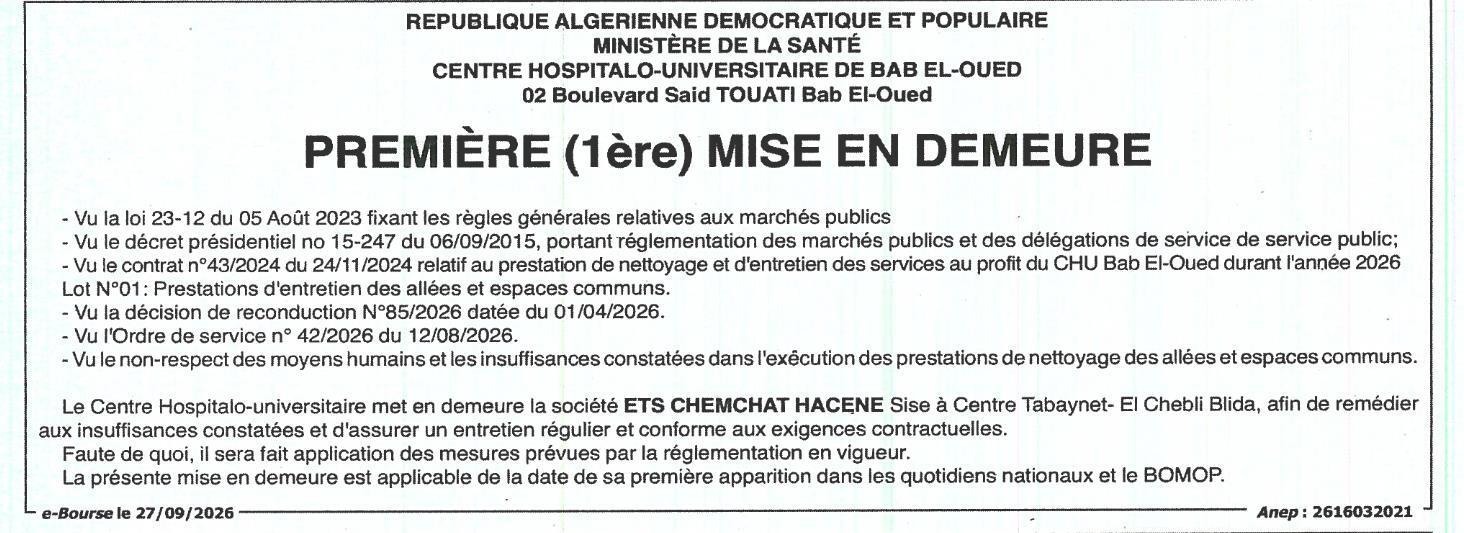 REPUBLIQUE ALGERIENNE DEMOCRATIQUE ET POPULAIRE
MINISTÈRE DE LA SANTÉ
CENTRE HOSPITALO-UNIVERSITAIRE DE BAB EL-OUED
02 Boulevard Said TOUATI Bab El-Oued

PREMIÈRE (1ère) MISE EN DEMEURE

- Vu la loi 23-12 du 05 Août 2023 fixant les règles générales relatives aux marchés publics
- Vu le décret présidentiel no 15-247 du 06/09/2015, portant réglementation des marchés publics et des délégations de service de service public;
- Vu le contrat n°43/2024 du 24/11/2024 relatif au prestation de nettoyage et d'entretien des services au profit du CHU Bab El-Oued durant l'année 2026 Lot N°01: Prestations d'entretien des allées et espaces communs.
- Vu la décision de reconduction N°85/2026 datée du 01/04/2026.
- Vu l'Ordre de service n° 42/2026 du 12/08/2026.
- Vu le non-respect des moyens humains et les insuffisances constatées dans l'exécution des prestations de nettoyage des allées et espaces communs.

Le Centre Hospitalo-universitaire met en demeure la société ETS CHEMCHAT HACENE Sise à Centre Tabaynet- El Chebli Blida, afin de remédier aux insuffisances constatées et d'assurer un entretien régulier et conforme aux exigences contractuelles.
Faute de quoi, il sera fait application des mesures prévues par la réglementation en vigueur.
La présente mise en demeure est applicable de la date de sa première apparition dans les quotidiens nationaux et le BOMOP.

e-Bourse le 27/09/2026

Anep : 2616032021